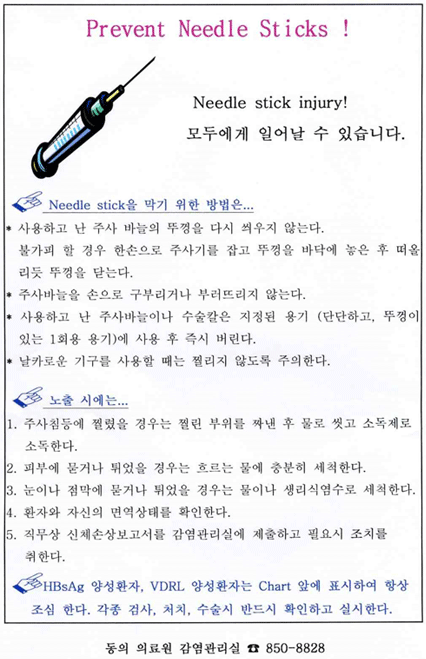 Prevent Needle Sticks !

Needle stick injury!
모두에게 일어날 수 있습니다.

Needle stick을 막기 위한 방법은...

* 사용하고 난 주사 바늘의 뚜껑을 다시 씌우지 않는다.
불가피 할 경우 한손으로 주사기를 잡고 뚜껑을 바닥에 놓은 후 떠올리듯 뚜껑을 닫는다.
* 주사바늘을 손으로 구부리거나 부러뜨리지 않는다.
* 사용하고 난 주사바늘이나 수술칼은 지정된 용기 (단단하고, 뚜껑이 있는 1회용 용기)에 사용 후 즉시 버린다.
* 날카로운 기구를 사용할 때는 찔리지 않도록 주의한다.

노출 시에는...

1. 주사침등에 찔렸을 경우는 찔린 부위를 짜낸 후 물로 씻고 소독제로 소독한다.
2. 피부에 묻거나 튀었을 경우는 흐르는 물에 충분히 세척한다.
3. 눈이나 점막에 묻거나 튀었을 경우는 물이나 생리식염수로 세척한다.
4. 환자와 자신의 면역상태를 확인한다.
5. 직무상 신체손상보고서를 감염관리실에 제출하고 필요시 조치를 취한다.

HBsAg 양성환자, VDRL 양성환자는 Chart 앞에 표시하여 항상 조심 한다. 각종 검사, 처치, 수술시 반드시 확인하고 실시한다.

동의 의료원 감염관리실 ☎ 850-8828